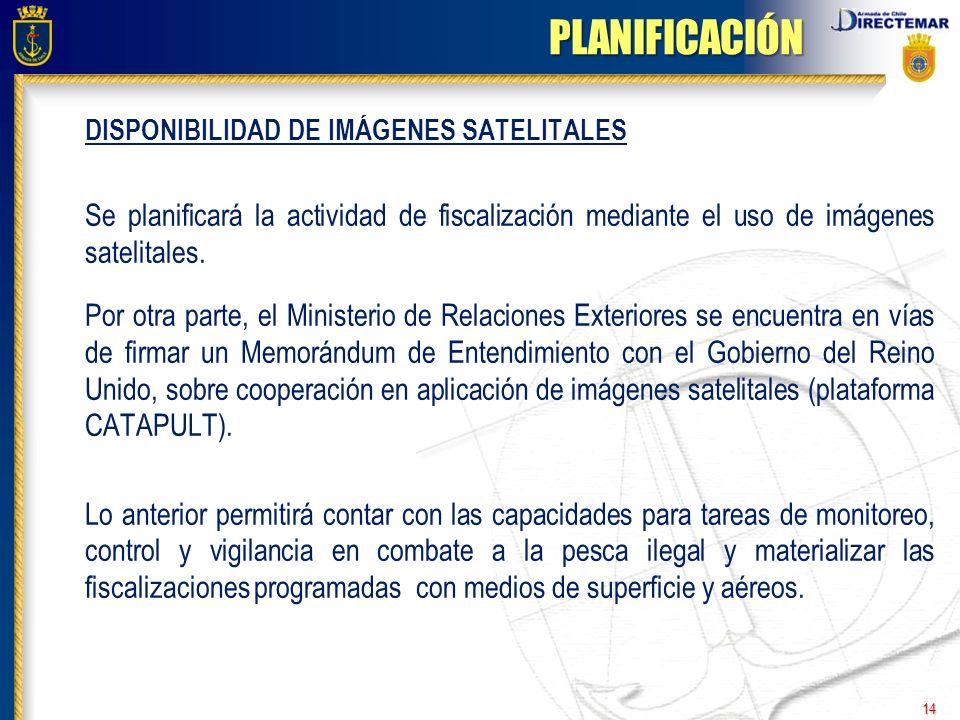 PLANIFICACIÓN

Armada de Chile
DIRECTEMAR

DISPONIBILIDAD DE IMÁGENES SATELITALES

Se planificará la actividad de fiscalización mediante el uso de imágenes satelitales.

Por otra parte, el Ministerio de Relaciones Exteriores se encuentra en vías de firmar un Memorándum de Entendimiento con el Gobierno del Reino Unido, sobre cooperación en aplicación de imágenes satelitales (plataforma CATAPULT).

Lo anterior permitirá contar con las capacidades para tareas de monitoreo, control y vigilancia en combate a la pesca ilegal y materializar las fiscalizaciones programadas con medios de superficie y aéreos.

14